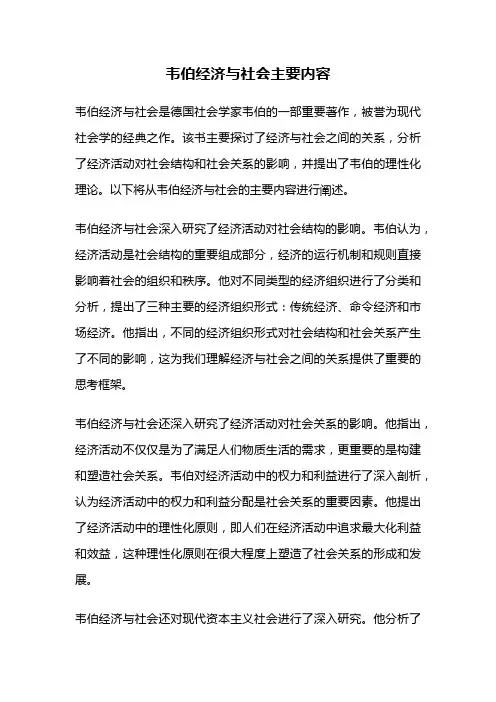 韦伯经济与社会主要内容

韦伯经济与社会是德国社会学家韦伯的一部重要著作，被誉为现代社会学的经典之作。该书主要探讨了经济与社会之间的关系，分析了经济活动对社会结构和社会关系的影响，并提出了韦伯的理性化理论。以下将从韦伯经济与社会的主要内容进行阐述。

韦伯经济与社会深入研究了经济活动对社会结构的影响。韦伯认为，经济活动是社会结构的重要组成部分，经济的运行机制和规则直接影响着社会的组织和秩序。他对不同类型的经济组织进行了分类和分析，提出了三种主要的经济组织形式：传统经济、命令经济和市场经济。他指出，不同的经济组织形式对社会结构和社会关系产生了不同的影响，这为我们理解经济与社会之间的关系提供了重要的思考框架。

韦伯经济与社会还深入研究了经济活动对社会关系的影响。他指出，经济活动不仅仅是为了满足人们物质生活的需求，更重要的是构建和塑造社会关系。韦伯对经济活动中的权力和利益进行了深入剖析，认为经济活动中的权力和利益分配是社会关系的重要因素。他提出了经济活动中的理性化原则，即人们在经济活动中追求最大化利益和效益，这种理性化原则在很大程度上塑造了社会关系的形成和发展。

韦伯经济与社会还对现代资本主义社会进行了深入研究。他分析了